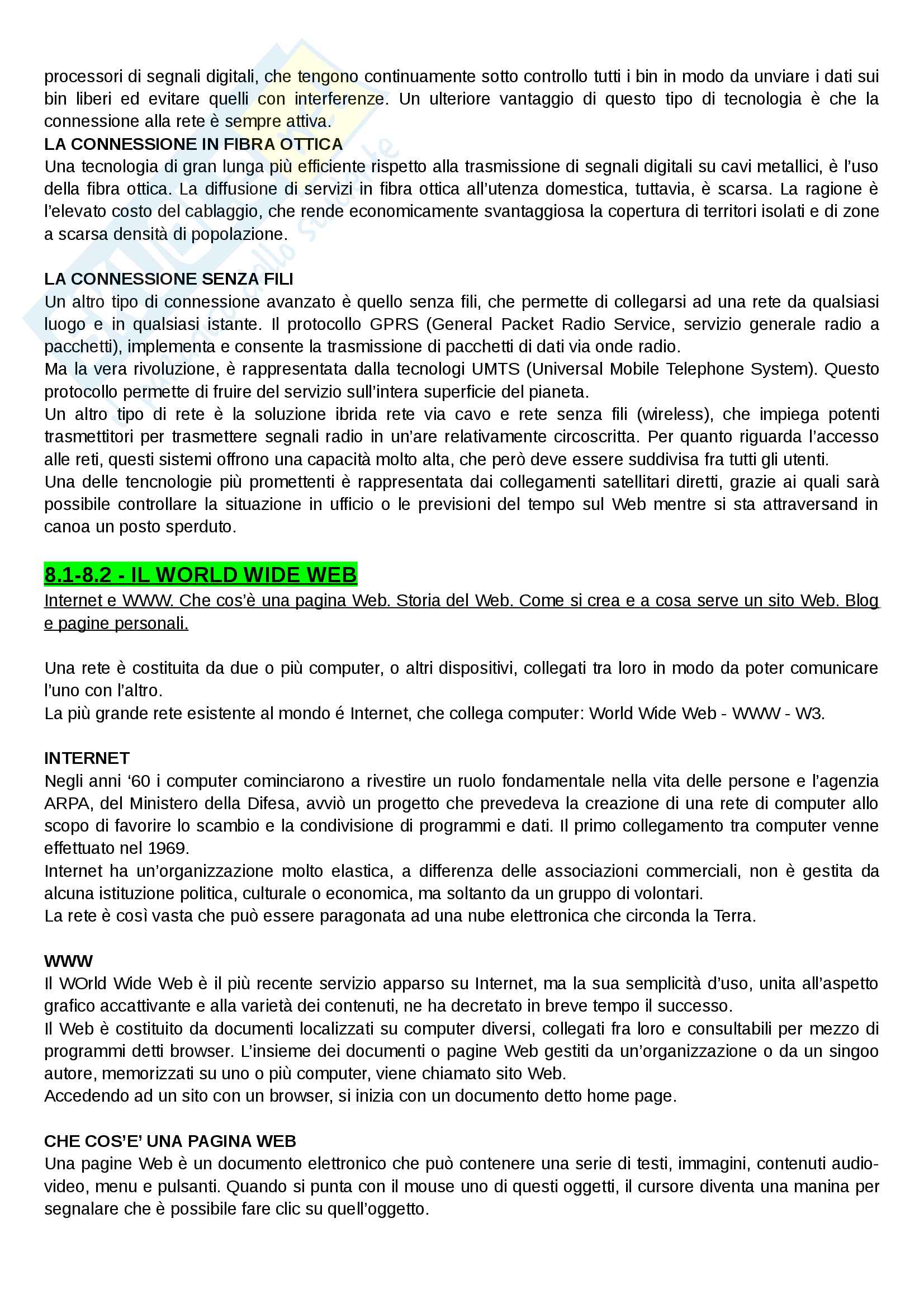 processori di segnali digitali, che tengono continuamente sotto controllo tutti i bin in modo da unviare i dati sui bin liberi ed evitare quelli con interferenze. Un ulteriore vantaggio di questo tipo di tecnologia è che la connessione alla rete è sempre attiva.
LA CONNESSIONE IN FIBRA OTTICA
Una tecnologia di gran lunga più efficiente rispetto alla trasmissione di segnali digitali su cavi metallici, è l'uso della fibra ottica. La diffusione di servizi in fibra ottica all'utenza domestica, tuttavia, è scarsa. La ragione è l'elevato costo del cablaggio, che rende economicamente svantaggiosa la copertura di territori isolati e di zone a scarsa densità di popolazione.

LA CONNESSIONE SENZA FILI
Un altro tipo di connessione avanzato è quello senza fili, che permette di collegarsi ad una rete da qualsiasi luogo e in qualsiasi istante. Il protocollo GPRS (General Packet Radio Service, servizio generale radio a pacchetti), implementa e consente la trasmissione di pacchetti di dati via onde radio.
Ma la vera rivoluzione, è rappresentata dalla tecnologi UMTS (Universal Mobile Telephone System). Questo protocollo permette di fruire del servizio sull'intera superficie del pianeta.
Un altro tipo di rete è la soluzione ibrida rete via cavo e rete senza fili (wireless), che impiega potenti trasmettitori per trasmettere segnali radio in un'are relativamente circoscritta. Per quanto riguarda l'accesso alle reti, questi sistemi offrono una capacità molto alta, che però deve essere suddivisa fra tutti gli utenti.
Una delle tencnologie più promettenti è rappresentata dai collegamenti satellitari diretti, grazie ai quali sarà possibile controllare la situazione in ufficio o le previsioni del tempo sul Web mentre si sta attraversand in canoa un posto sperduto.

8.1-8.2 - IL WORLD WIDE WEB
Internet e WWW. Che cos'è una pagina Web. Storia del Web. Come si crea e a cosa serve un sito Web. Blog e pagine personali.

Una rete è costituita da due o più computer, o altri dispositivi, collegati tra loro in modo da poter comunicare l'uno con l'altro.
La più grande rete esistente al mondo é Internet, che collega computer: World Wide Web - WWW - W3.

INTERNET
Negli anni '60 i computer cominciarono a rivestire un ruolo fondamentale nella vita delle persone e l'agenzia ARPA, del Ministero della Difesa, avviò un progetto che prevedeva la creazione di una rete di computer allo scopo di favorire lo scambio e la condivisione di programmi e dati. Il primo collegamento tra computer venne effettuato nel 1969.
Internet ha un'organizzazione molto elastica, a differenza delle associazioni commerciali, non è gestita da alcuna istituzione politica, culturale o economica, ma soltanto da un gruppo di volontari.
La rete è così vasta che può essere paragonata ad una nube elettronica che circonda la Terra.

WWW
Il WOrld Wide Web è il più recente servizio apparso su Internet, ma la sua semplicità d'uso, unita all'aspetto grafico accattivante e alla varietà dei contenuti, ne ha decretato in breve tempo il successo.
Il Web è costituito da documenti localizzati su computer diversi, collegati fra loro e consultabili per mezzo di programmi detti browser. L'insieme dei documenti o pagine Web gestiti da un'organizzazione o da un singoo autore, memorizzati su uno o più computer, viene chiamato sito Web.
Accedendo ad un sito con un browser, si inizia con un documento detto home page.

CHE COS'E' UNA PAGINA WEB
Una pagine Web è un documento elettronico che può contenere una serie di testi, immagini, contenuti audio-video, menu e pulsanti. Quando si punta con il mouse uno di questi oggetti, il cursore diventa una manina per segnalare che è possibile fare clic su quell'oggetto.